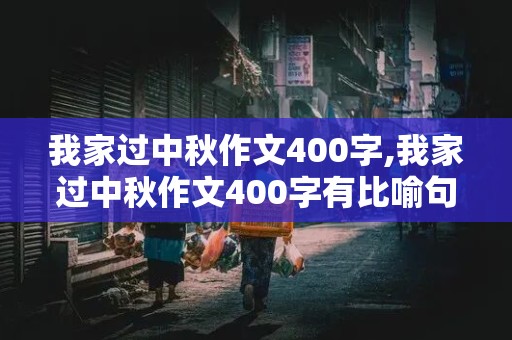 我家过中秋作文400字,我家过中秋作文400字有比喻句